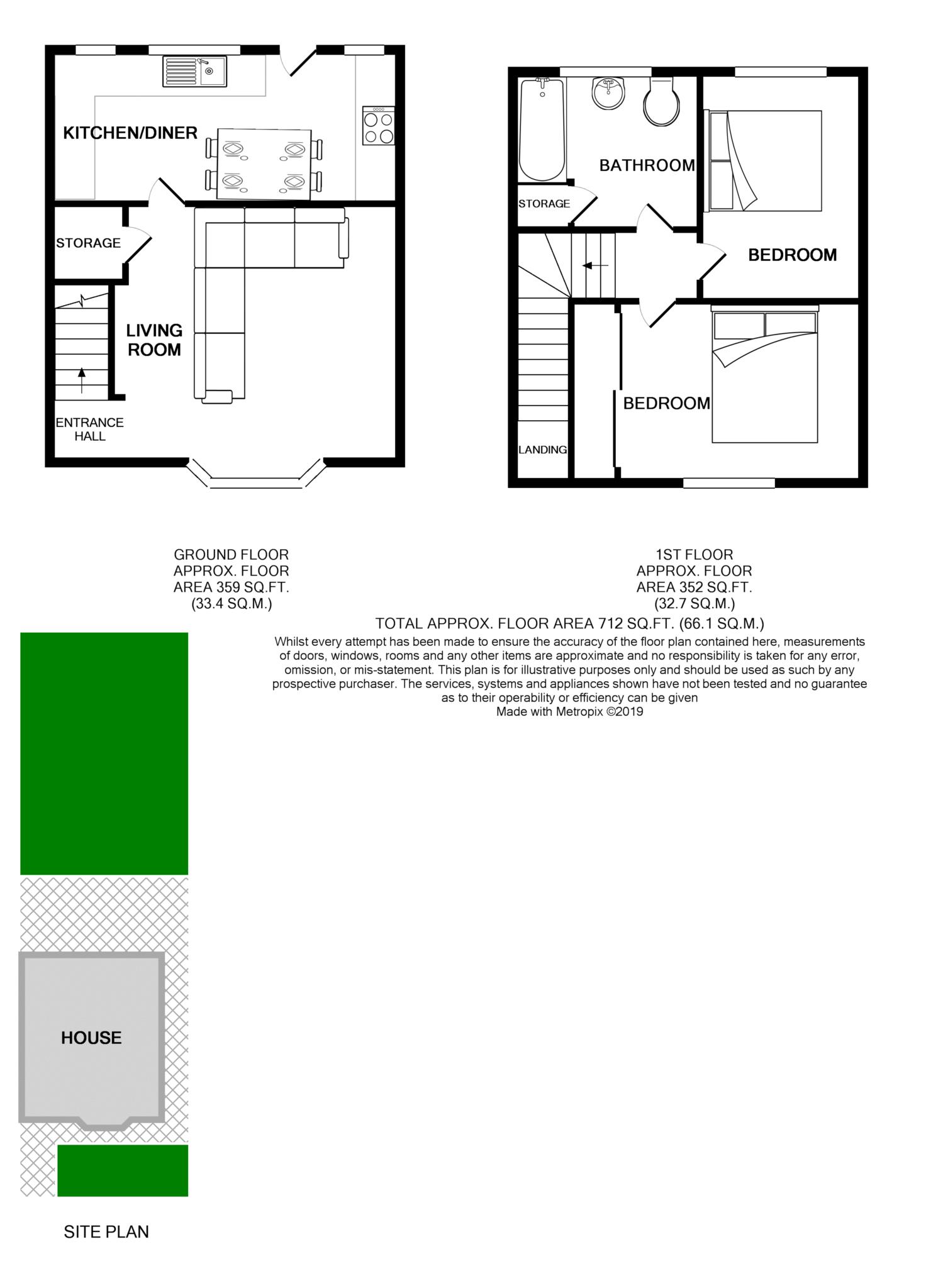 KITCHEN/DINER

STORAGE

LIVING ROOM

ENTRANCE HALL

BATHROOM

STORAGE

BEDROOM

BEDROOM

LANDING

GROUND FLOOR
APPROX. FLOOR
AREA 359 SQ.FT.
(33.4 SQ.M.)

1ST FLOOR
APPROX. FLOOR
AREA 352 SQ.FT.
(32.7 SQ.M.)

TOTAL APPROX. FLOOR AREA 712 SQ.FT. (66.1 SQ.M.)

Whilst every attempt has been made to ensure the accuracy of the floor plan contained here, measurements of doors, windows, rooms and any other items are approximate and no responsibility is taken for any error, omission, or mis-statement. This plan is for illustrative purposes only and should be used as such by any prospective purchaser. The services, systems and appliances shown have not been tested and no guarantee as to their operability or efficiency can be given
Made with Metropix ©2019

HOUSE

SITE PLAN